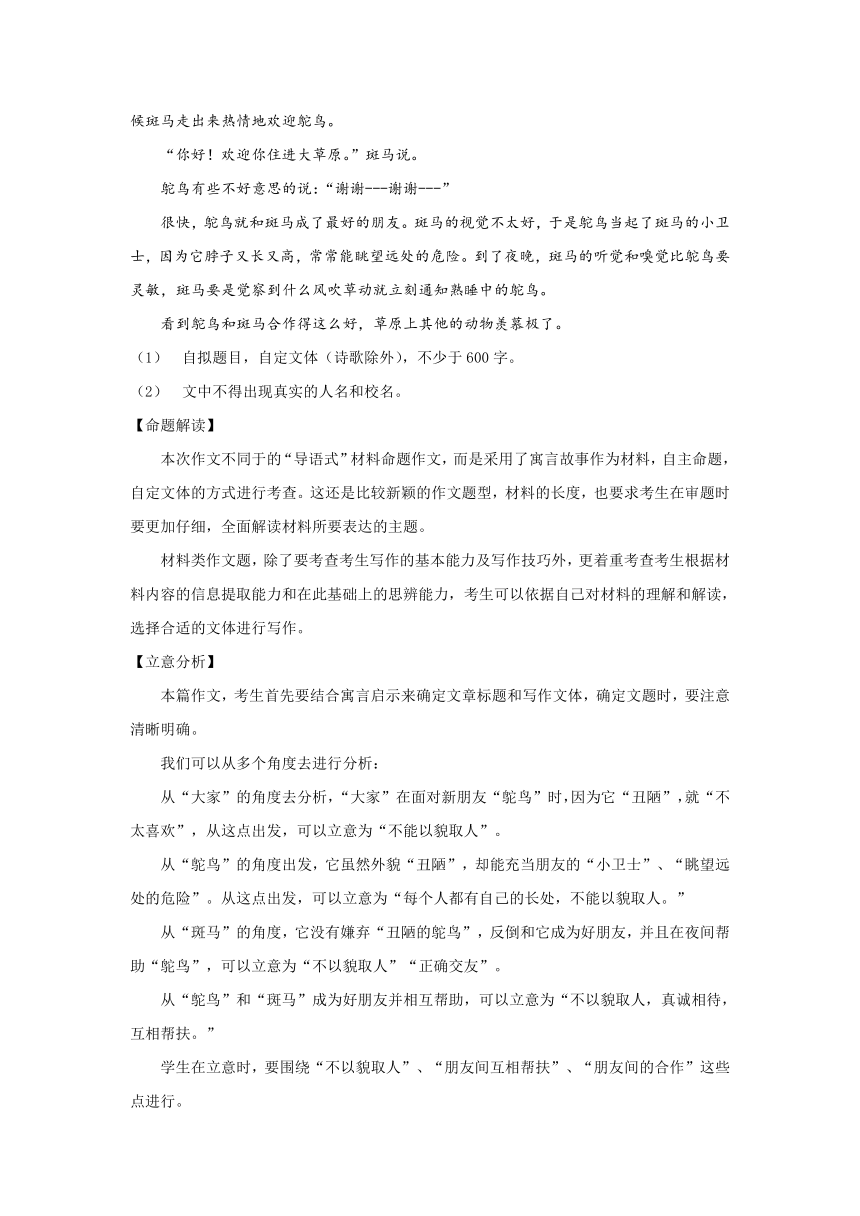 候斑马走出来热情地欢迎鸵鸟。

“你好！欢迎你住进大草原。”斑马说。

鸵鸟有些不好意思的说：“谢谢---谢谢---”

很快，鸵鸟就和斑马成了最好的朋友。斑马的视觉不太好，于是鸵鸟当起了斑马的小卫士，因为它脖子又长又高，常常能眺望远处的危险。到了夜晚，斑马的听觉和嗅觉比鸵鸟要灵敏，斑马要是觉察到什么风吹草动就立刻通知熟睡中的鸵鸟。

看到鸵鸟和斑马合作得这么好，草原上其他的动物羡慕极了。

（1） 自拟题目，自定文体（诗歌除外），不少于600字。

（2） 文中不得出现真实的人名和校名。

【命题解读】

本次作文不同于的“导语式”材料命题作文，而是采用了寓言故事作为材料，自主命题，自定文体的方式进行考查。这还是比较新颖的作文题型，材料的长度，也要求考生在审题时要更加仔细，全面解读材料所要表达的主题。

材料类作文题，除了要考查考生写作的基本能力及写作技巧外，更着重考查考生根据材料内容的信息提取能力和在此基础上的思辨能力，考生可以依据自己对材料的理解和解读，选择合适的文体进行写作。

【立意分析】

本篇作文，考生首先要结合寓言启示来确定文章标题和写作文体，确定文题时，要注意清晰明确。

我们可以从多个角度去进行分析：

从“大家”的角度去分析，“大家”在面对新朋友“鸵鸟”时，因为它“丑陋”，就“不太喜欢”，从这点出发，可以立意为“不能以貌取人”。

从“鸵鸟”的角度出发，它虽然外貌“丑陋”，却能充当朋友的“小卫士”、“眺望远处的危险”。从这点出发，可以立意为“每个人都有自己的长处，不能以貌取人。”

从“斑马”的角度，它没有嫌弃“丑陋的鸵鸟”，反倒和它成为好朋友，并且在夜间帮助“鸵鸟”，可以立意为“不以貌取人”“正确交友”。

从“鸵鸟”和“斑马”成为好朋友并相互帮助，可以立意为“不以貌取人，真诚相待，互相帮扶。”

学生在立意时，要围绕“不以貌取人”、“朋友间互相帮扶”、“朋友间的合作”这些点进行。